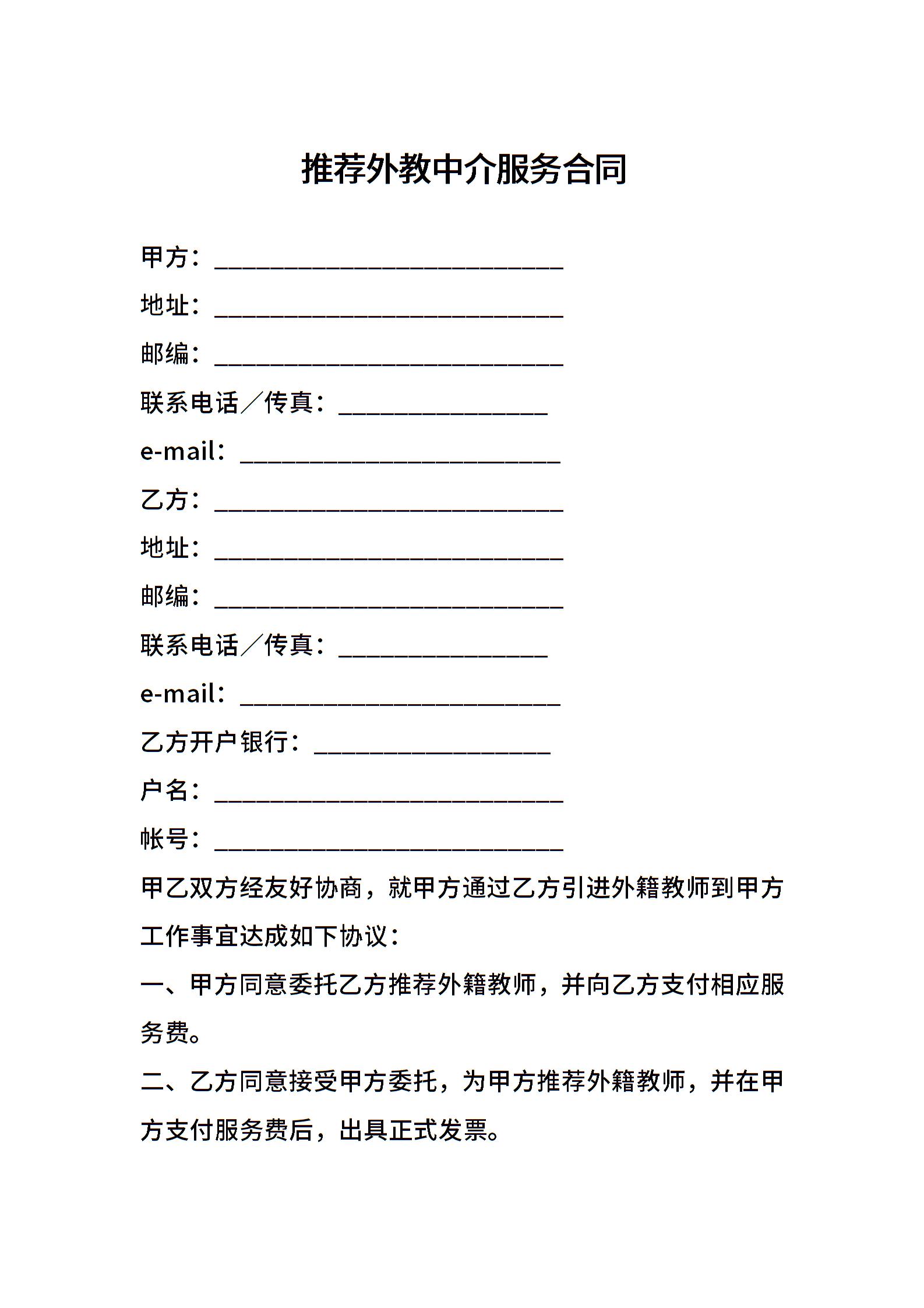 推荐外教中介服务合同

甲方：____________________________

地址：____________________________

邮编：____________________________

联系电话／传真：_________________

e-mail：__________________________

乙方：____________________________

地址：____________________________

邮编：____________________________

联系电话／传真：_________________

e-mail：__________________________

乙方开户银行：___________________

户名：____________________________

帐号：____________________________

甲乙双方经友好协商，就甲方通过乙方引进外籍教师到甲方工作事宜达成如下协议：

一、甲方同意委托乙方推荐外籍教师，并向乙方支付相应服务费。

二、乙方同意接受甲方委托，为甲方推荐外籍教师，并在甲方支付服务费后，出具正式发票。